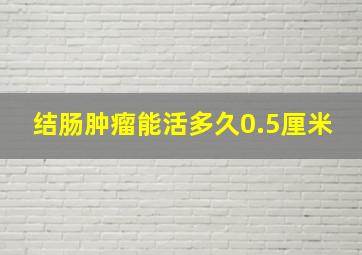 结肠肿瘤能活多久0.5厘米